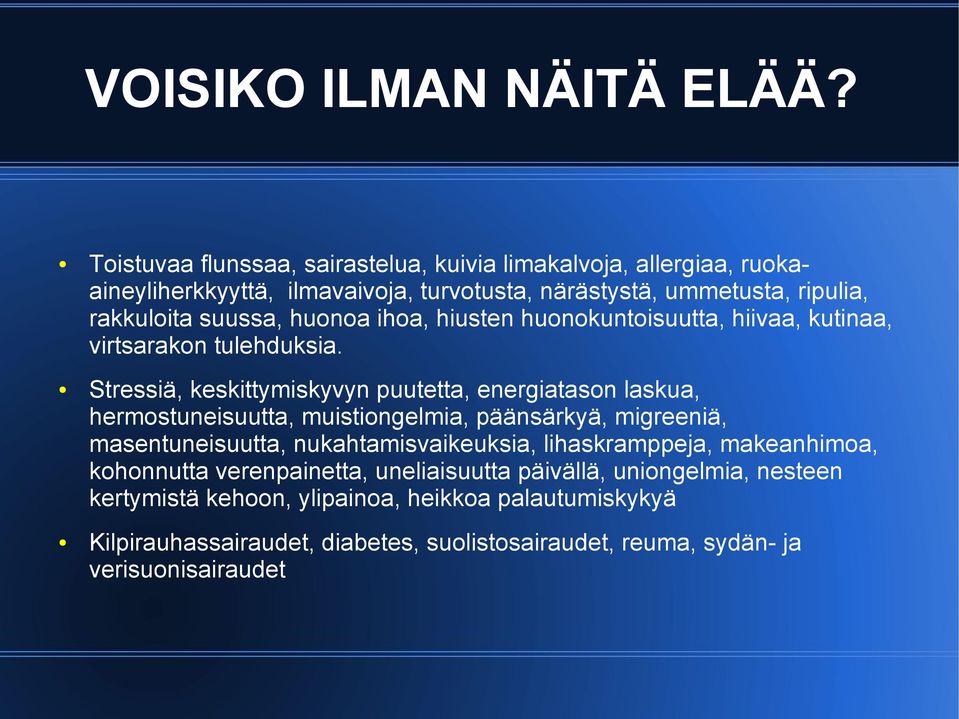 VOISIKO ILMAN NÄITÄ ELÄÄ?

• Toistuvaa flunssaa, sairastelua, kuivia limakalvoja, allergiaa, ruoka-aineyliherkkyyttä, ilmavaivoja, turvotusta, närästystä, ummetusta, ripulia, rakkuloita suussa, huonoa ihoa, hiusten huonokuntoisuutta, hiivaa, kutinaa, virtsarakon tulehduksia.

• Stressiä, keskittymiskyvyn puutetta, energiatason laskua, hermostuneisuutta, muistiongelmia, päänsärkyä, migreeniä, masentuneisuutta, nukahtamisvaikeuksia, lihaskramppeja, makeanhimoa, kohonnutta verenpainetta, uneliaisuutta päivällä, uniongelmia, nesteen kertymistä kehoon, ylipainoa, heikkoa palautumiskykyä

• Kilpirauhassairaudet, diabetes, suolistosairaudet, reuma, sydän- ja verisuonisairaudet